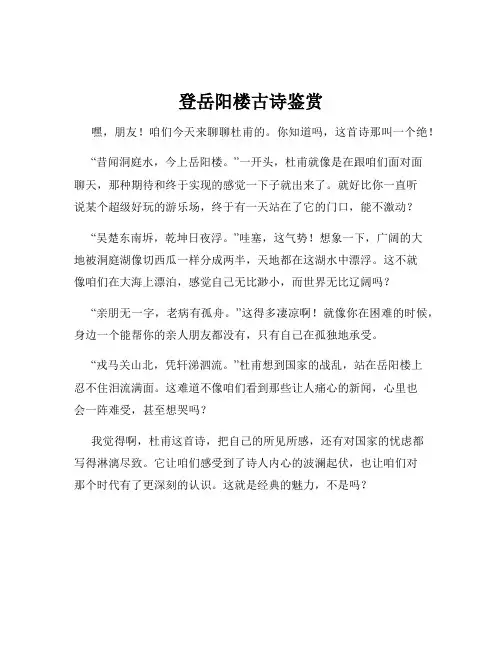 登岳阳楼古诗鉴赏

嘿，朋友！咱们今天来聊聊杜甫的。你知道吗，这首诗那叫一个绝！

“昔闻洞庭水，今上岳阳楼。”一开头，杜甫就像是在跟咱们面对面聊天，那种期待和终于实现的感觉一下子就出来了。就好比你一直听说某个超级好玩的游乐场，终于有一天站在了它的门口，能不激动？

“吴楚东南坼，乾坤日夜浮。”哇塞，这气势！想象一下，广阔的大地被洞庭湖像切西瓜一样分成两半，天地都在这湖水中漂浮。这不就像咱们在大海上漂泊，感觉自己无比渺小，而世界无比辽阔吗？

“亲朋无一字，老病有孤舟。”这得多凄凉啊！就像你在困难的时候，身边一个能帮你的亲人朋友都没有，只有自己在孤独地承受。

“戎马关山北，凭轩涕泗流。”杜甫想到国家的战乱，站在岳阳楼上忍不住泪流满面。这难道不像咱们看到那些让人痛心的新闻，心里也会一阵难受，甚至想哭吗？

我觉得啊，杜甫这首诗，把自己的所见所感，还有对国家的忧虑都写得淋漓尽致。它让咱们感受到了诗人内心的波澜起伏，也让咱们对那个时代有了更深刻的认识。这就是经典的魅力，不是吗？